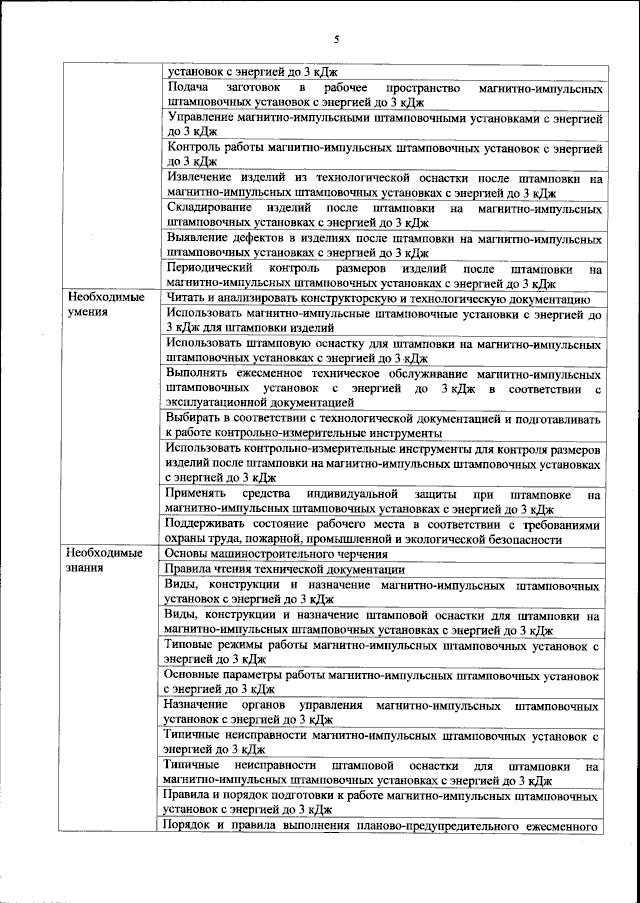 5

| | |
|---|---|
| | установок с энергией до 3 кДж |
| | Подача заготовок в рабочее пространство магнитно-импульсных штамповочных установок с энергией до 3 кДж |
| | Управление магнитно-импульсными штамповочными установками с энергией до 3 кДж |
| | Контроль работы магнитно-импульсных штамповочных установок с энергией до 3 кДж |
| | Извлечение изделий из технологической оснастки после штамповки на магнитно-импульсных штамповочных установках с энергией до 3 кДж |
| | Складирование изделий после штамповки на магнитно-импульсных штамповочных установках с энергией до 3 кДж |
| | Выявление дефектов в изделиях после штамповки на магнитно-импульсных штамповочных установках с энергией до 3 кДж |
| | Периодический контроль размеров изделий после штамповки на магнитно-импульсных штамповочных установках с энергией до 3 кДж |
| Необходимые умения | Читать и анализировать конструкторскую и технологическую документацию |
| | Использовать магнитно-импульсные штамповочные установки с энергией до 3 кДж для штамповки изделий |
| | Использовать штамповую оснастку для штамповки на магнитно-импульсных штамповочных установках с энергией до 3 кДж |
| | Выполнять ежесменное техническое обслуживание магнитно-импульсных штамповочных установок с энергией до 3 кДж в соответствии с эксплуатационной документацией |
| | Выбирать в соответствии с технологической документацией и подготавливать к работе контрольно-измерительные инструменты |
| | Использовать контрольно-измерительные инструменты для контроля размеров изделий после штамповки на магнитно-импульсных штамповочных установках с энергией до 3 кДж |
| | Применять средства индивидуальной защиты при штамповке на магнитно-импульсных штамповочных установках с энергией до 3 кДж |
| | Поддерживать состояние рабочего места в соответствии с требованиями охраны труда, пожарной, промышленной и экологической безопасности |
| Необходимые знания | Основы машиностроительного черчения |
| | Правила чтения технической документации |
| | Виды, конструкции и назначение магнитно-импульсных штамповочных установок с энергией до 3 кДж |
| | Виды, конструкции и назначение штамповой оснастки для штамповки на магнитно-импульсных штамповочных установках с энергией до 3 кДж |
| | Типовые режимы работы магнитно-импульсных штамповочных установок с энергией до 3 кДж |
| | Основные параметры работы магнитно-импульсных штамповочных установок с энергией до 3 кДж |
| | Назначение органов управления магнитно-импульсных штамповочных установок с энергией до 3 кДж |
| | Типичные неисправности магнитно-импульсных штамповочных установок с энергией до 3 кДж |
| | Типичные неисправности штамповой оснастки для штамповки на магнитно-импульсных штамповочных установках с энергией до 3 кДж |
| | Правила и порядок подготовки к работе магнитно-импульсных штамповочных установок с энергией до 3 кДж |
| | Порядок и правила выполнения планово-предупредительного ежесменного |